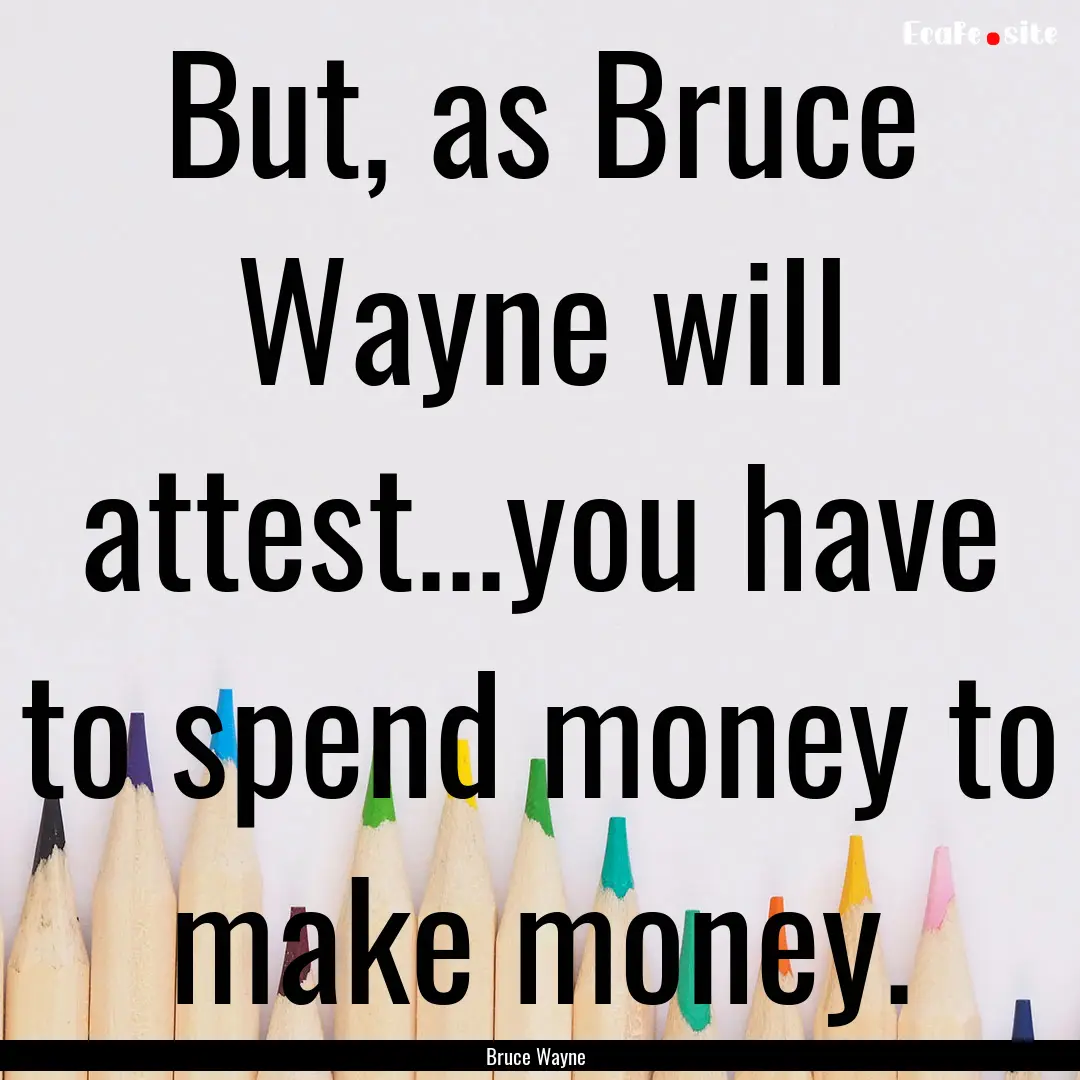 EcaFe.site

But, as Bruce Wayne will attest...you have to spend money to make money.

Bruce Wayne